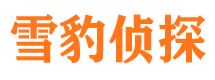 雪豹侦探